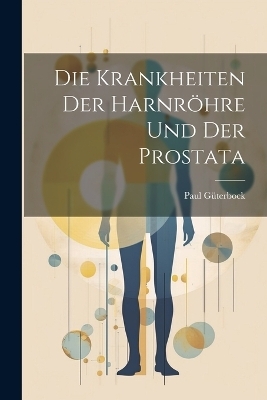 Die Krankheiten Der Harnröhre Und Der Prostata

Paul Güterbock